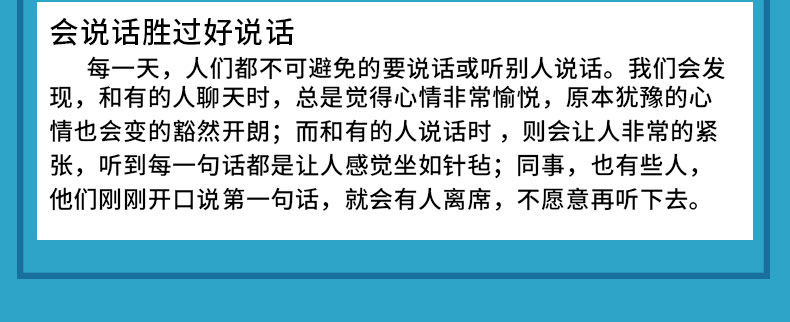 会说话胜过好说话

每一天，人们都不可避免的要说话或听别人说话。我们会发现，和有的人聊天时，总是觉得心情非常愉悦，原本犹豫的心情也会变的豁然开朗；而和有的人说话时，则会让人非常的紧张，听到每一句话都是让人感觉坐如针毡；同事，也有些人，他们刚刚开口说第一句话，就会有人离席，不愿意再听下去。